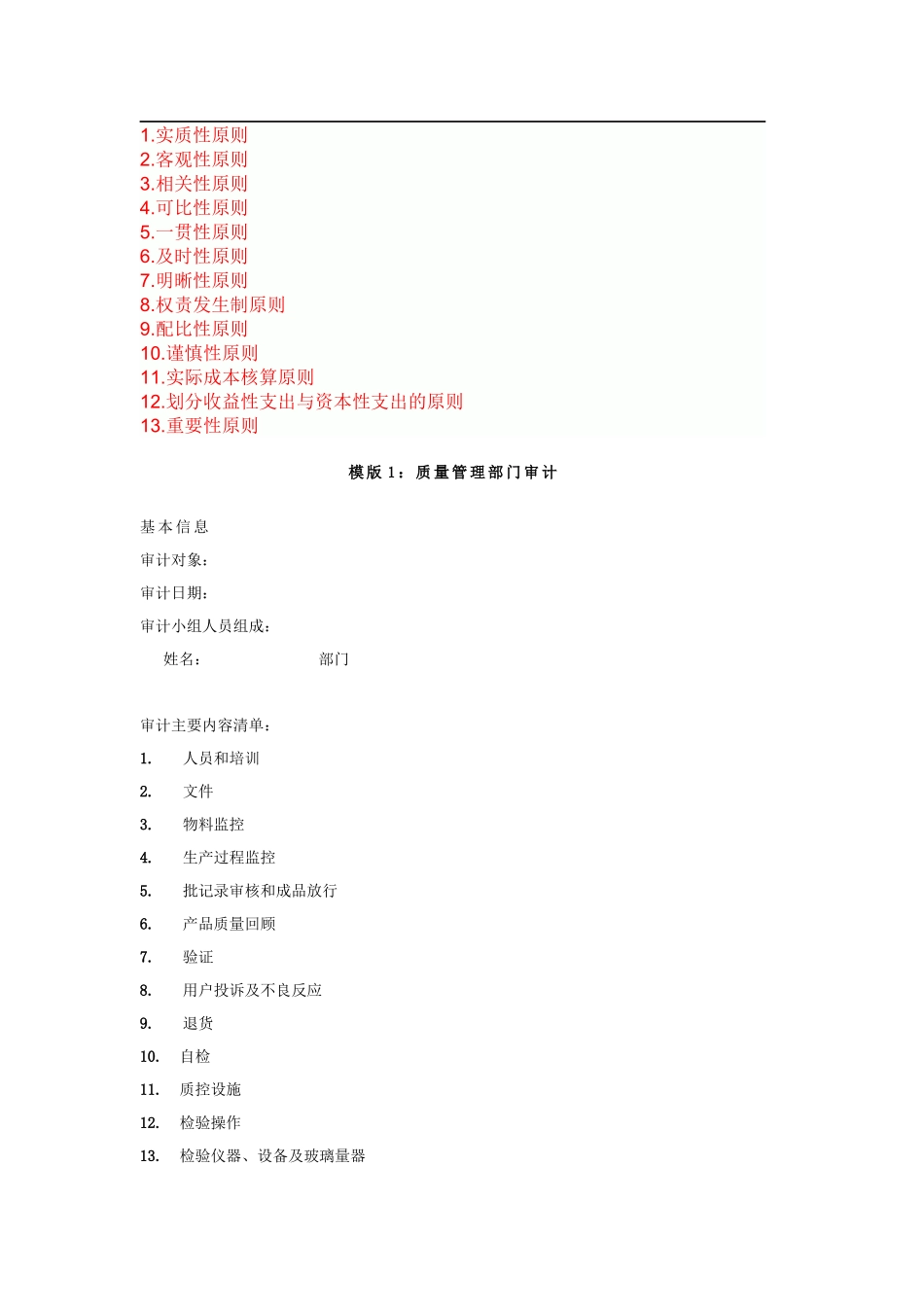 1.实质性原则
2.客观性原则
3.相关性原则
4.可比性原则
5.一贯性原则
6.及时性原则
7.明晰性原则
8.权责发生制原则
9.配比性原则
10.谨慎性原则
11.实际成本核算原则
12.划分收益性支出与资本性支出的原则
13.重要性原则

模版 1：质量管理部门审计

基本信息

审计对象：

审计日期：

审计小组人员组成：

姓名：　　　　部门

审计主要内容清单：

1. 人员和培训

2. 文件

3. 物料监控

4. 生产过程监控

5. 批记录审核和成品放行

6. 产品质量回顾

7. 验证

8. 用户投诉及不良反应

9. 退货

10. 自检

11. 质控设施

12. 检验操作

13. 检验仪器、设备及玻璃量器